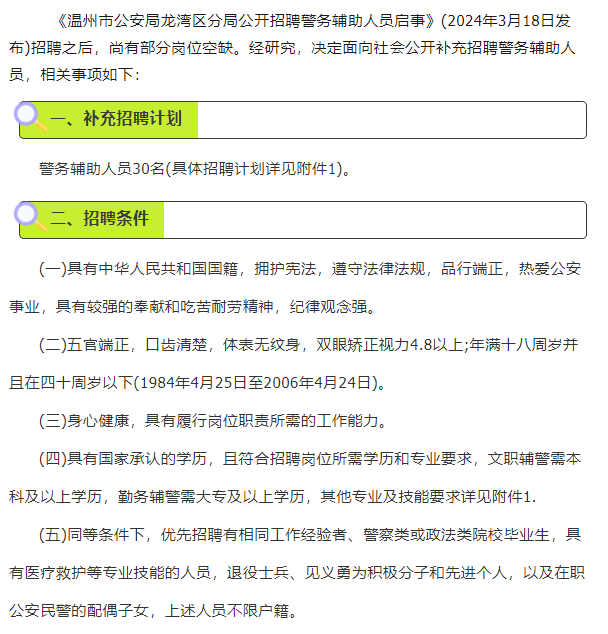 《温州市公安局龙湾区分局公开招聘警务辅助人员启事》(2024年3月18日发布)招聘之后，尚有部分岗位空缺。经研究，决定面向社会公开补充招聘警务辅助人员，相关事项如下：

一、补充招聘计划

警务辅助人员30名(具体招聘计划详见附件1)。

二、招聘条件

(一)具有中华人民共和国国籍，拥护宪法，遵守法律法规，品行端正，热爱公安事业，具有较强的奉献和吃苦耐劳精神，纪律观念强。

(二)五官端正，口齿清楚，体表无纹身，双眼矫正视力4.8以上;年满十八周岁并且在四十周岁以下(1984年4月25日至2006年4月24日)。

(三)身心健康，具有履行岗位职责所需的工作能力。

(四)具有国家承认的学历，且符合招聘岗位所需学历和专业要求，文职辅警需本科及以上学历，勤务辅警需大专及以上学历，其他专业及技能要求详见附件1.

(五)同等条件下，优先招聘有相同工作经验者、警察类或政法类院校毕业生，具有医疗救护等专业技能的人员，退役士兵、见义勇为积极分子和先进个人，以及在职公安民警的配偶子女，上述人员不限户籍。